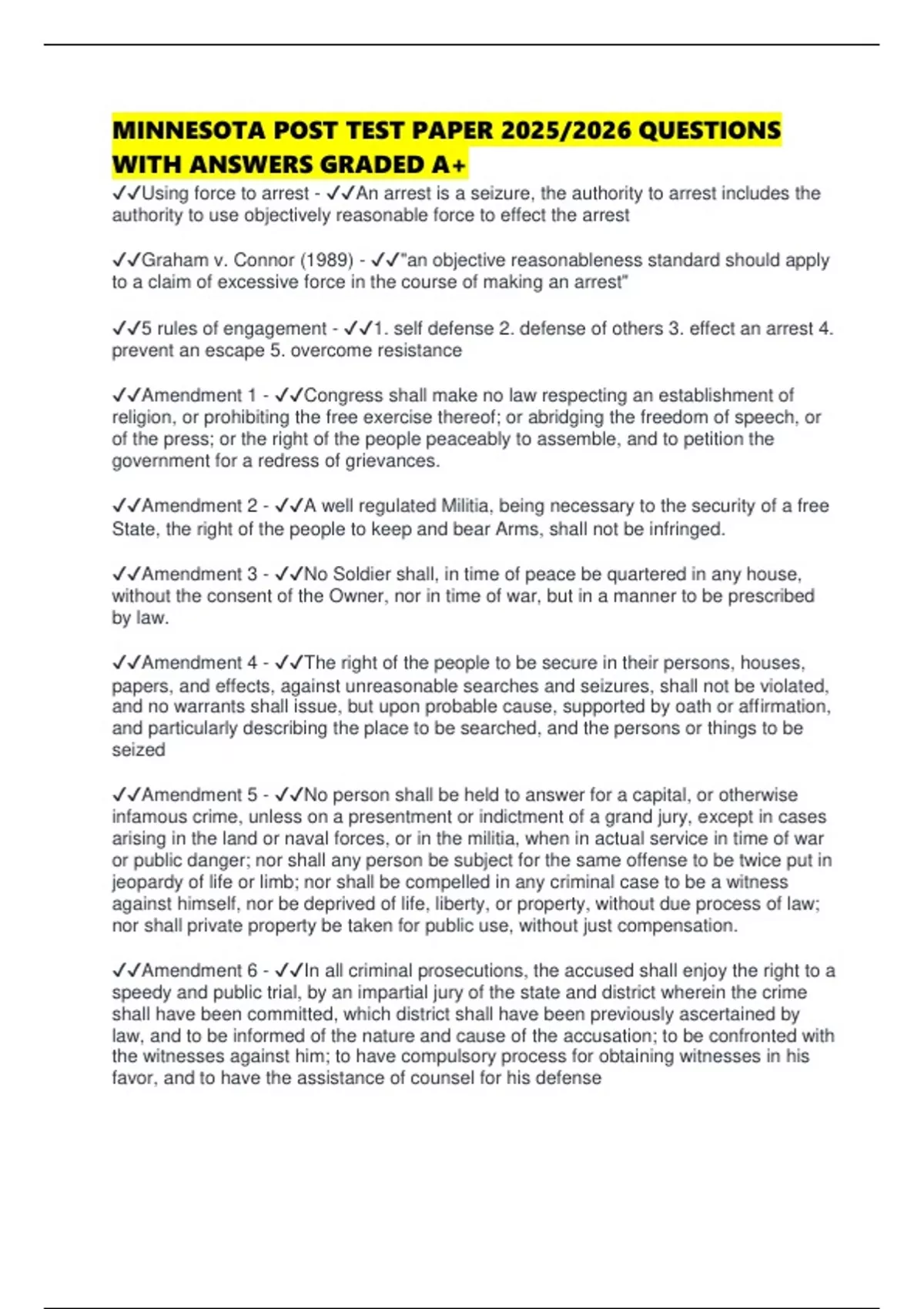 MINNESOTA POST TEST PAPER 2025/2026 QUESTIONS WITH ANSWERS GRADED A+

✓✓Using force to arrest - ✓✓An arrest is a seizure, the authority to arrest includes the authority to use objectively reasonable force to effect the arrest

✓✓Graham v. Connor (1989) - ✓✓"an objective reasonableness standard should apply to a claim of excessive force in the course of making an arrest"

✓✓5 rules of engagement - ✓✓1. self defense 2. defense of others 3. effect an arrest 4. prevent an escape 5. overcome resistance

✓✓Amendment 1 - ✓✓Congress shall make no law respecting an establishment of religion, or prohibiting the free exercise thereof; or abridging the freedom of speech, or of the press; or the right of the people peaceably to assemble, and to petition the government for a redress of grievances.

✓✓Amendment 2 - ✓✓A well regulated Militia, being necessary to the security of a free State, the right of the people to keep and bear Arms, shall not be infringed.

✓✓Amendment 3 - ✓✓No Soldier shall, in time of peace be quartered in any house, without the consent of the Owner, nor in time of war, but in a manner to be prescribed by law.

✓✓Amendment 4 - ✓✓The right of the people to be secure in their persons, houses, papers, and effects, against unreasonable searches and seizures, shall not be violated, and no warrants shall issue, but upon probable cause, supported by oath or affirmation, and particularly describing the place to be searched, and the persons or things to be seized

✓✓Amendment 5 - ✓✓No person shall be held to answer for a capital, or otherwise infamous crime, unless on a presentment or indictment of a grand jury, except in cases arising in the land or naval forces, or in the militia, when in actual service in time of war or public danger; nor shall any person be subject for the same offense to be twice put in jeopardy of life or limb; nor shall be compelled in any criminal case to be a witness against himself, nor be deprived of life, liberty, or property, without due process of law; nor shall private property be taken for public use, without just compensation.

✓✓Amendment 6 - ✓✓In all criminal prosecutions, the accused shall enjoy the right to a speedy and public trial, by an impartial jury of the state and district wherein the crime shall have been committed, which district shall have been previously ascertained by law, and to be informed of the nature and cause of the accusation; to be confronted with the witnesses against him; to have compulsory process for obtaining witnesses in his favor, and to have the assistance of counsel for his defense